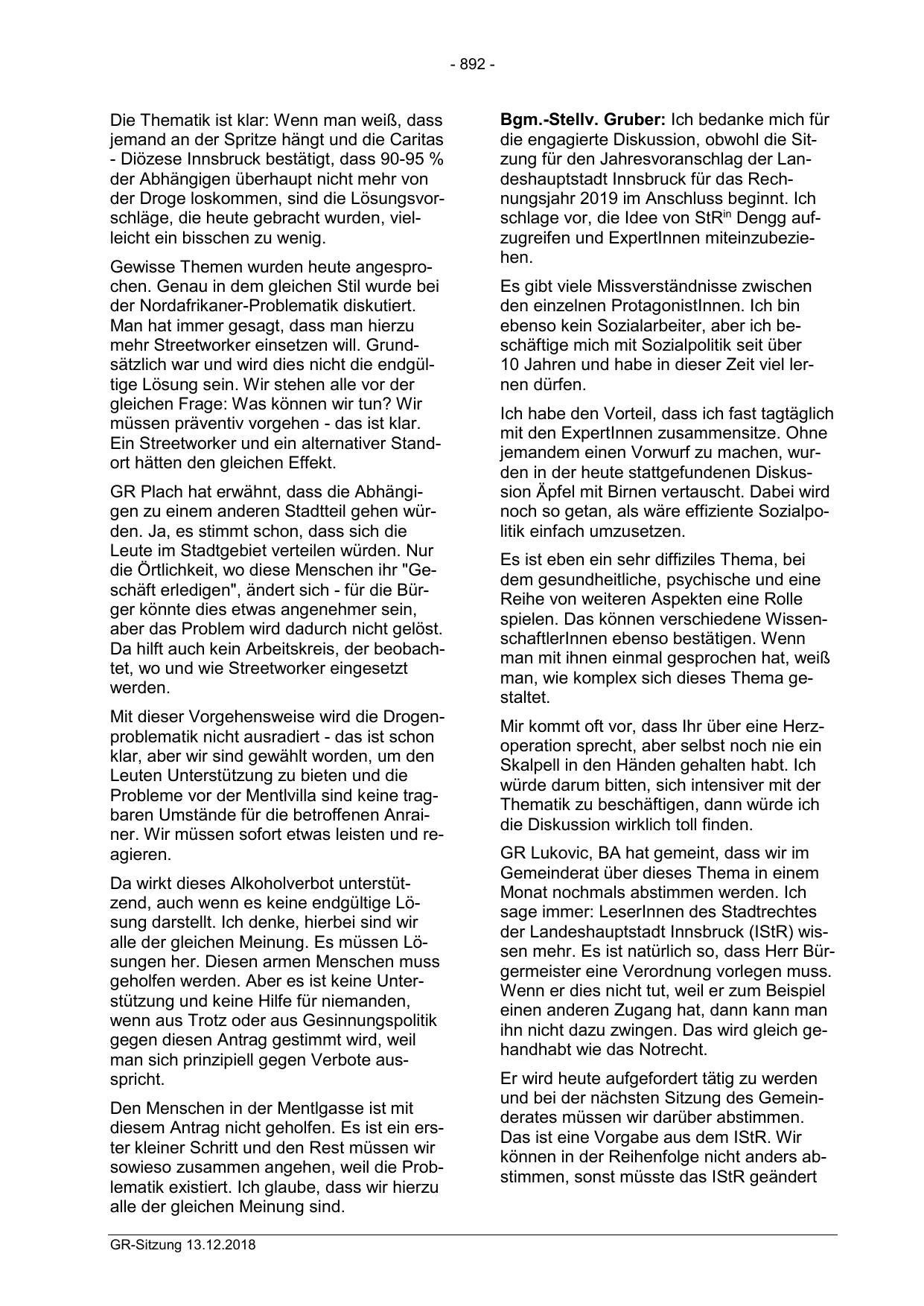 - 892 -

Die Thematik ist klar: Wenn man weiß, dass jemand an der Spritze hängt und die Caritas - Diözese Innsbruck bestätigt, dass 90-95 % der Abhängigen überhaupt nicht mehr von der Droge loskommen, sind die Lösungsvorschläge, die heute gebracht wurden, vielleicht ein bisschen zu wenig.

Gewisse Themen wurden heute angesprochen. Genau in dem gleichen Stil wurde bei der Nordafrikaner-Problematik diskutiert. Man hat immer gesagt, dass man hierzu mehr Streetworker einsetzen will. Grundsätzlich war und wird dies nicht die endgültige Lösung sein. Wir stehen alle vor der gleichen Frage: Was können wir tun? Wir müssen präventiv vorgehen - das ist klar. Ein Streetworker und ein alternativer Standort hätten den gleichen Effekt.

GR Plach hat erwähnt, dass die Abhängigen zu einem anderen Stadtteil gehen würden. Ja, es stimmt schon, dass sich die Leute im Stadtgebiet verteilen würden. Nur die Örtlichkeit, wo diese Menschen ihr "Geschäft erledigen", ändert sich - für die Bürger könnte dies etwas angenehmer sein, aber das Problem wird dadurch nicht gelöst. Da hilft auch kein Arbeitskreis, der beobachtet, wo und wie Streetworker eingesetzt werden.

Mit dieser Vorgehensweise wird die Drogenproblematik nicht ausradiert - das ist schon klar, aber wir sind gewählt worden, um den Leuten Unterstützung zu bieten und die Probleme vor der Mentlvilla sind keine tragbaren Umstände für die betroffenen Anrainer. Wir müssen sofort etwas leisten und reagieren.

Da wirkt dieses Alkoholverbot unterstützend, auch wenn es keine endgültige Lösung darstellt. Ich denke, hierbei sind wir alle der gleichen Meinung. Es müssen Lösungen her. Diesen armen Menschen muss geholfen werden. Aber es ist keine Unterstützung und keine Hilfe für niemanden, wenn aus Trotz oder aus Gesinnungspolitik gegen diesen Antrag gestimmt wird, weil man sich prinzipiell gegen Verbote ausspricht.

Den Menschen in der Mentlgasse ist mit diesem Antrag nicht geholfen. Es ist ein erster kleiner Schritt und den Rest müssen wir sowieso zusammen angehen, weil die Problematik existiert. Ich glaube, dass wir hierzu alle der gleichen Meinung sind.

**Bgm.-Stellv. Gruber:** Ich bedanke mich für die engagierte Diskussion, obwohl die Sitzung für den Jahresvoranschlag der Landeshauptstadt Innsbruck für das Rechnungsjahr 2019 im Anschluss beginnt. Ich schlage vor, die Idee von StR$^{in}$ Dengg aufzugreifen und ExpertInnen miteinzubeziehen.

Es gibt viele Missverständnisse zwischen den einzelnen ProtagonistInnen. Ich bin ebenso kein Sozialarbeiter, aber ich beschäftige mich mit Sozialpolitik seit über 10 Jahren und habe in dieser Zeit viel lernen dürfen.

Ich habe den Vorteil, dass ich fast tagtäglich mit den ExpertInnen zusammensitze. Ohne jemandem einen Vorwurf zu machen, wurden in der heute stattgefundenen Diskussion Äpfel mit Birnen vertauscht. Dabei wird noch so getan, als wäre effiziente Sozialpolitik einfach umzusetzen.

Es ist eben ein sehr diffiziles Thema, bei dem gesundheitliche, psychische und eine Reihe von weiteren Aspekten eine Rolle spielen. Das können verschiedene WissenschaftlerInnen ebenso bestätigen. Wenn man mit ihnen einmal gesprochen hat, weiß man, wie komplex sich dieses Thema gestaltet.

Mir kommt oft vor, dass Ihr über eine Herzoperation sprecht, aber selbst noch nie ein Skalpell in den Händen gehalten habt. Ich würde darum bitten, sich intensiver mit der Thematik zu beschäftigen, dann würde ich die Diskussion wirklich toll finden.

GR Lukovic, BA hat gemeint, dass wir im Gemeinderat über dieses Thema in einem Monat nochmals abstimmen werden. Ich sage immer: LeserInnen des Stadtrechtes der Landeshauptstadt Innsbruck (IStR) wissen mehr. Es ist natürlich so, dass Herr Bürgermeister eine Verordnung vorlegen muss. Wenn er dies nicht tut, weil er zum Beispiel einen anderen Zugang hat, dann kann man ihn nicht dazu zwingen. Das wird gleich gehandhabt wie das Notrecht.

Er wird heute aufgefordert tätig zu werden und bei der nächsten Sitzung des Gemeinderates müssen wir darüber abstimmen. Das ist eine Vorgabe aus dem IStR. Wir können in der Reihenfolge nicht anders abstimmen, sonst müsste das IStR geändert

GR-Sitzung 13.12.2018